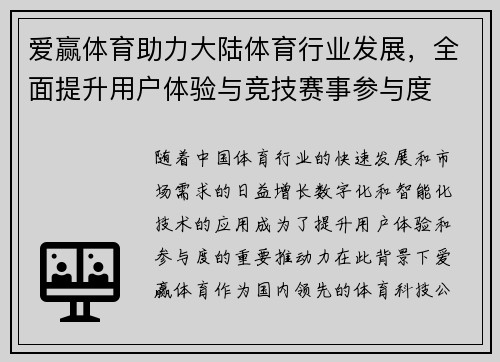 爱赢体育助力大陆体育行业发展，全面提升用户体验与竞技赛事参与度

随着中国体育行业的快速发展和市场需求的日益增长数字化和智能化技术的应用成为了提升用户体验和参与度的重要推动力在此背景下爱赢体育作为国内领先的体育科技公